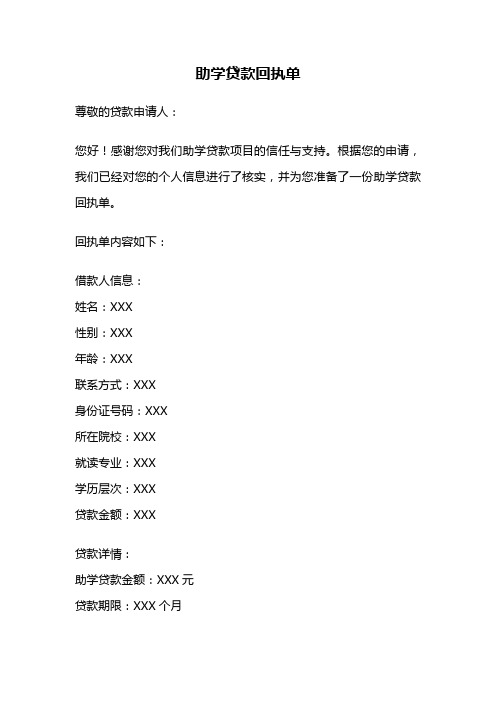 助学贷款回执单

尊敬的贷款申请人：

您好！感谢您对我们助学贷款项目的信任与支持。根据您的申请，我们已经对您的个人信息进行了核实，并为您准备了一份助学贷款回执单。

回执单内容如下：

借款人信息：
姓名：XXX
性别：XXX
年龄：XXX
联系方式：XXX
身份证号码：XXX
所在院校：XXX
就读专业：XXX
学历层次：XXX
贷款金额：XXX

贷款详情：
助学贷款金额：XXX 元
贷款期限：XXX 个月